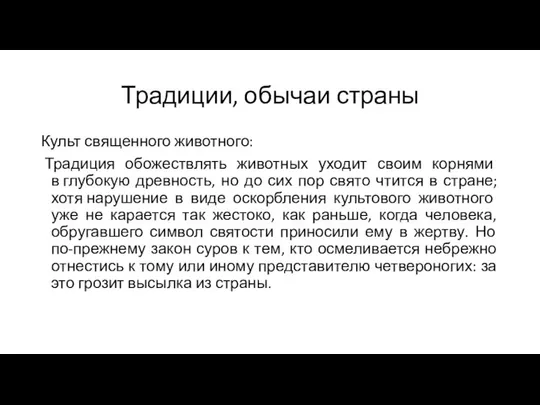 Традиции, обычаи страны

Культ священного животного:

Традиция обожествлять животных уходит своим корнями в глубокую древность, но до сих пор свято чтится в стране; хотя нарушение в виде оскорбления культового животного уже не карается так жестоко, как раньше, когда человека, обругавшего символ святости приносили ему в жертву. Но по-прежнему закон суров к тем, кто осмеливается небрежно отнестись к тому или иному представителю четвероногих: за это грозит высылка из страны.